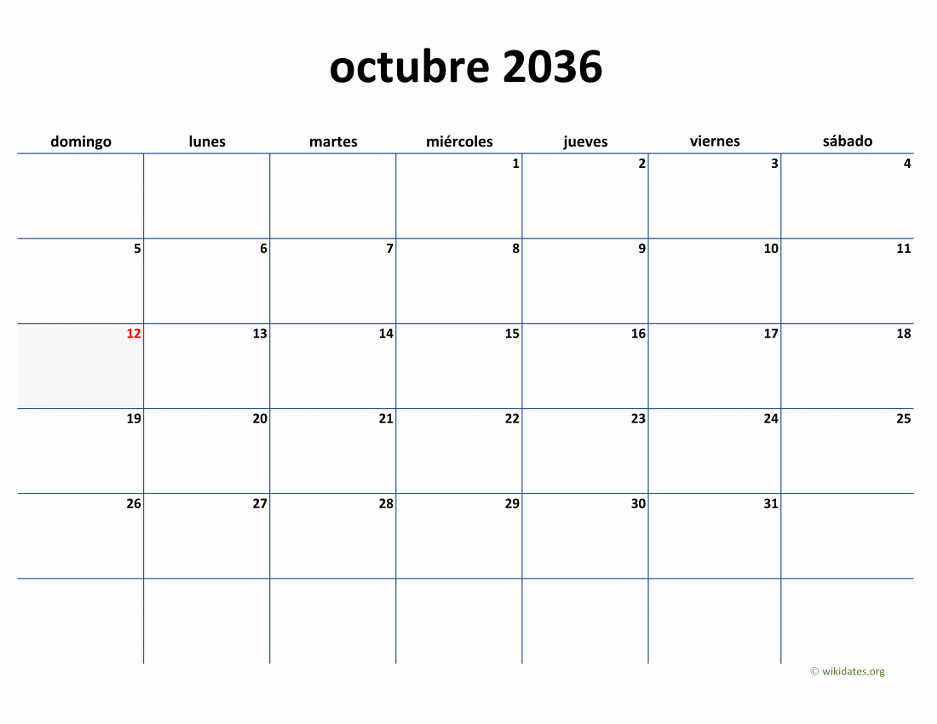 octubre 2036

| domingo | lunes | martes | miércoles | jueves | viernes | sábado |
|---|---|---|---|---|---|---|
|  |  |  | 1 | 2 | 3 | 4 |
| 5 | 6 | 7 | 8 | 9 | 10 | 11 |
| 12 | 13 | 14 | 15 | 16 | 17 | 18 |
| 19 | 20 | 21 | 22 | 23 | 24 | 25 |
| 26 | 27 | 28 | 29 | 30 | 31 |  |
|  |  |  |  |  |  |  |

© wikidates.org